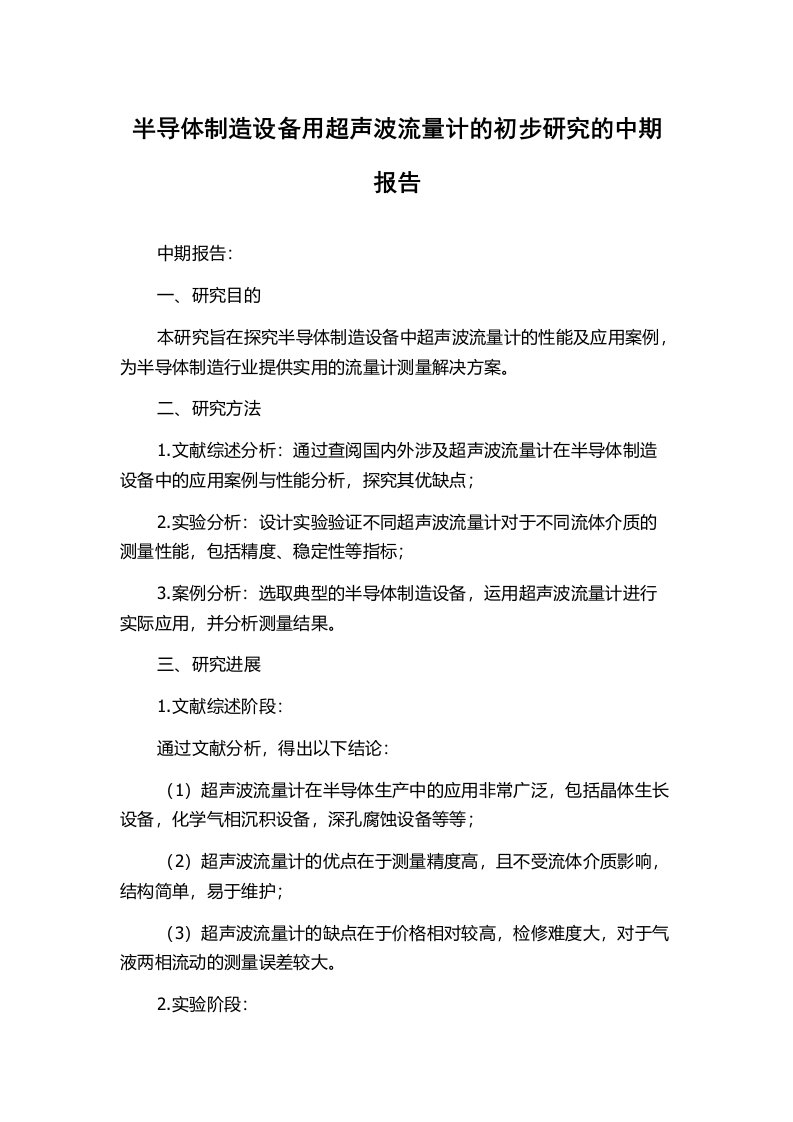 半导体制造设备用超声波流量计的初步研究的中期报告

中期报告：

一、研究目的

本研究旨在探究半导体制造设备中超声波流量计的性能及应用案例，为半导体制造行业提供实用的流量计测量解决方案。

二、研究方法

1.文献综述分析：通过查阅国内外涉及超声波流量计在半导体制造设备中的应用案例与性能分析，探究其优缺点；

2.实验分析：设计实验验证不同超声波流量计对于不同流体介质的测量性能，包括精度、稳定性等指标；

3.案例分析：选取典型的半导体制造设备，运用超声波流量计进行实际应用，并分析测量结果。

三、研究进展

1.文献综述阶段：

通过文献分析，得出以下结论：

（1）超声波流量计在半导体生产中的应用非常广泛，包括晶体生长设备，化学气相沉积设备，深孔腐蚀设备等等；

（2）超声波流量计的优点在于测量精度高，且不受流体介质影响，结构简单，易于维护；

（3）超声波流量计的缺点在于价格相对较高，检修难度大，对于气液两相流动的测量误差较大。

2.实验阶段：